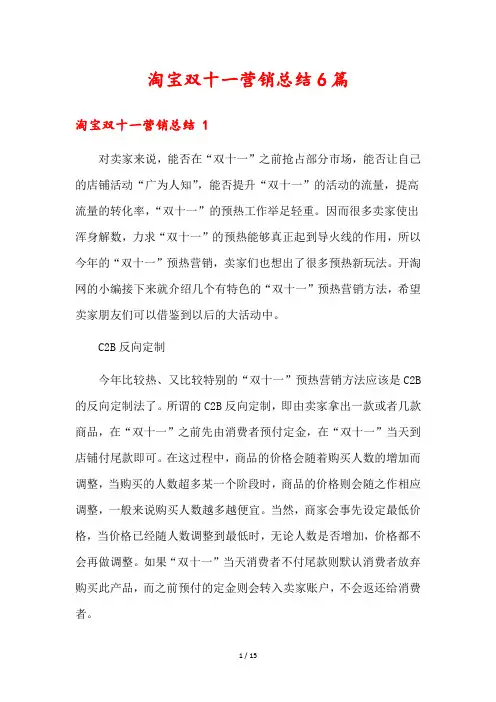 淘宝双十一营销总结6篇

淘宝双十一营销总结 1

对卖家来说，能否在“双十一”之前抢占部分市场，能否让自己的店铺活动“广为人知”，能否提升“双十一”的活动的流量，提高流量的转化率，“双十一”的预热工作举足轻重。因而很多卖家使出浑身解数，力求“双十一”的预热能够真正起到导火线的作用，所以今年的“双十一”预热营销，卖家们也想出了很多预热新玩法。开淘网的小编接下来就介绍几个有特色的“双十一”预热营销方法，希望卖家朋友们可以借鉴到以后的大活动中。

C2B 反向定制

今年比较热、又比较特别的“双十一”预热营销方法应该是 C2B 的反向定制法了。所谓的 C2B 反向定制，即由卖家拿出一款或者几款商品，在“双十一”之前先由消费者预付定金，在“双十一”当天到店铺付尾款即可。在这过程中，商品的价格会随着购买人数的增加而调整，当购买的人数超多某一个阶段时，商品的价格则会随之作相应调整，一般来说购买人数越多越便宜。当然，商家会事先设定最低价格，当价格已经随人数调整到最低时，无论人数是否增加，价格都不会再做调整。如果“双十一”当天消费者不付尾款则默认消费者放弃购买此产品，而之前预付的定金则会转入卖家账户，不会返还给消费者。

1 / 15